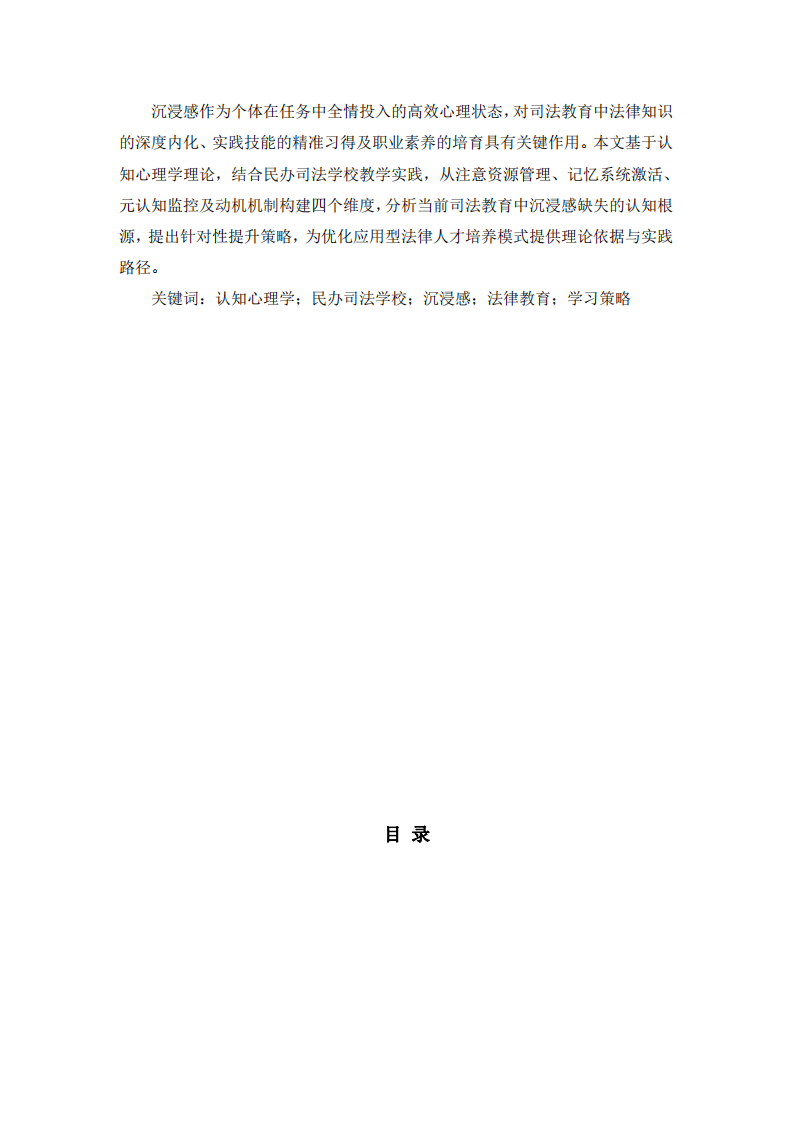 沉浸感作为个体在任务中全情投入的高效心理状态，对司法教育中法律知识的深度内化、实践技能的精准习得及职业素养的培育具有关键作用。本文基于认知心理学理论，结合民办司法学校教学实践，从注意资源管理、记忆系统激活、元认知监控及动机机制构建四个维度，分析当前司法教育中沉浸感缺失的认知根源，提出针对性提升策略，为优化应用型法律人才培养模式提供理论依据与实践路径。

关键词：认知心理学；民办司法学校；沉浸感；法律教育；学习策略

目 录